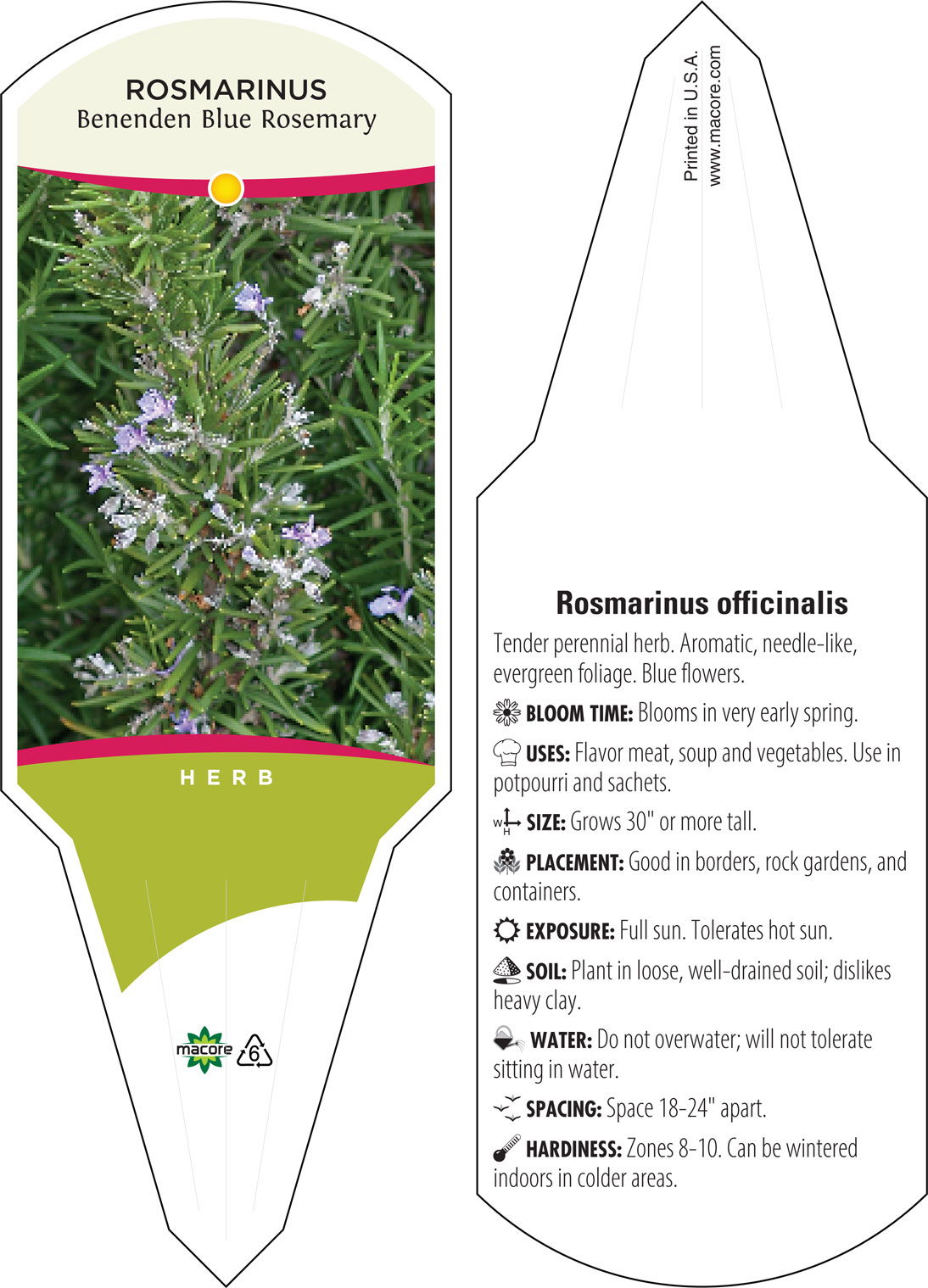 ROSMARINUS
Benenden Blue Rosemary

HERB

macore 6

Printed in U.S.A.
www.macore.com

Rosmarinus officinalis

Tender perennial herb. Aromatic, needle-like, evergreen foliage. Blue flowers.

BLOOM TIME: Blooms in very early spring.

USES: Flavor meat, soup and vegetables. Use in potpourri and sachets.

W H SIZE: Grows 30" or more tall.

PLACEMENT: Good in borders, rock gardens, and containers.

EXPOSURE: Full sun. Tolerates hot sun.

SOIL: Plant in loose, well-drained soil; dislikes heavy clay.

WATER: Do not overwater; will not tolerate sitting in water.

SPACING: Space 18-24" apart.

HARDINESS: Zones 8-10. Can be wintered indoors in colder areas.